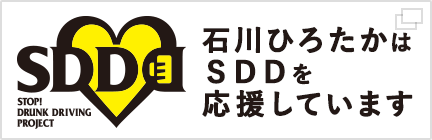 SDD

STOP!
DRUNK DRIVING
PROJECT

石川ひろたかは
ＳＤＤを
応援しています